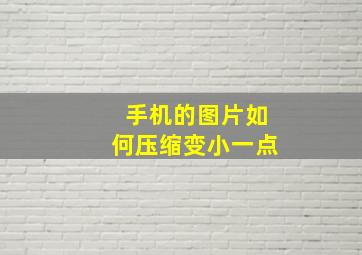 手机的图片如何压缩变小一点